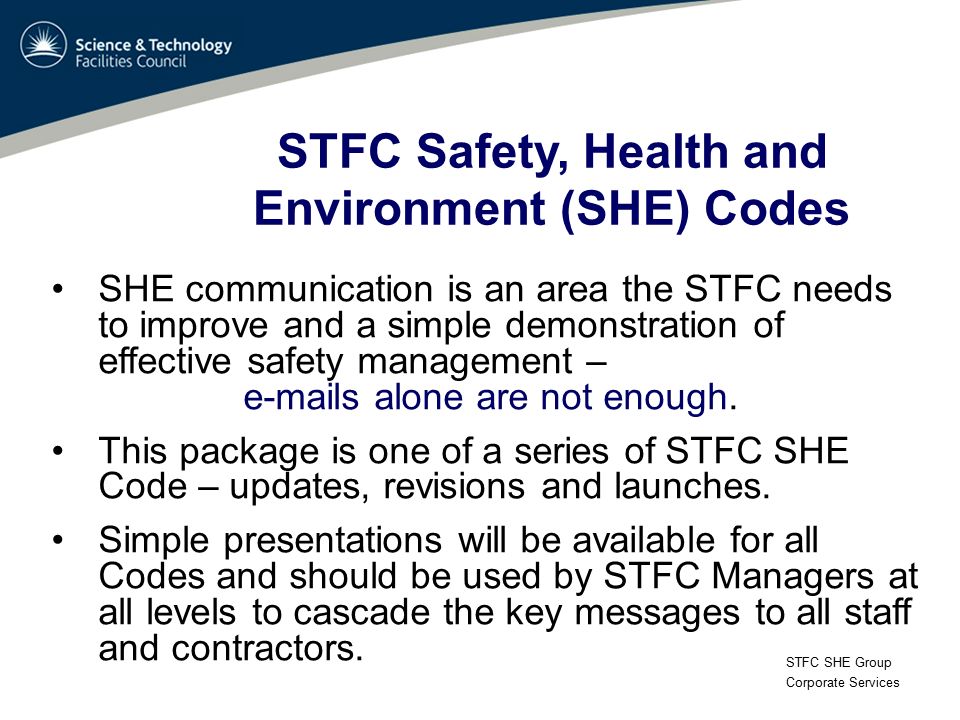 Science & Technology
Facilities Council

STFC Safety, Health and Environment (SHE) Codes

• SHE communication is an area the STFC needs to improve and a simple demonstration of effective safety management –
e-mails alone are not enough.

• This package is one of a series of STFC SHE Code – updates, revisions and launches.

• Simple presentations will be available for all Codes and should be used by STFC Managers at all levels to cascade the key messages to all staff and contractors.

STFC SHE Group
Corporate Services